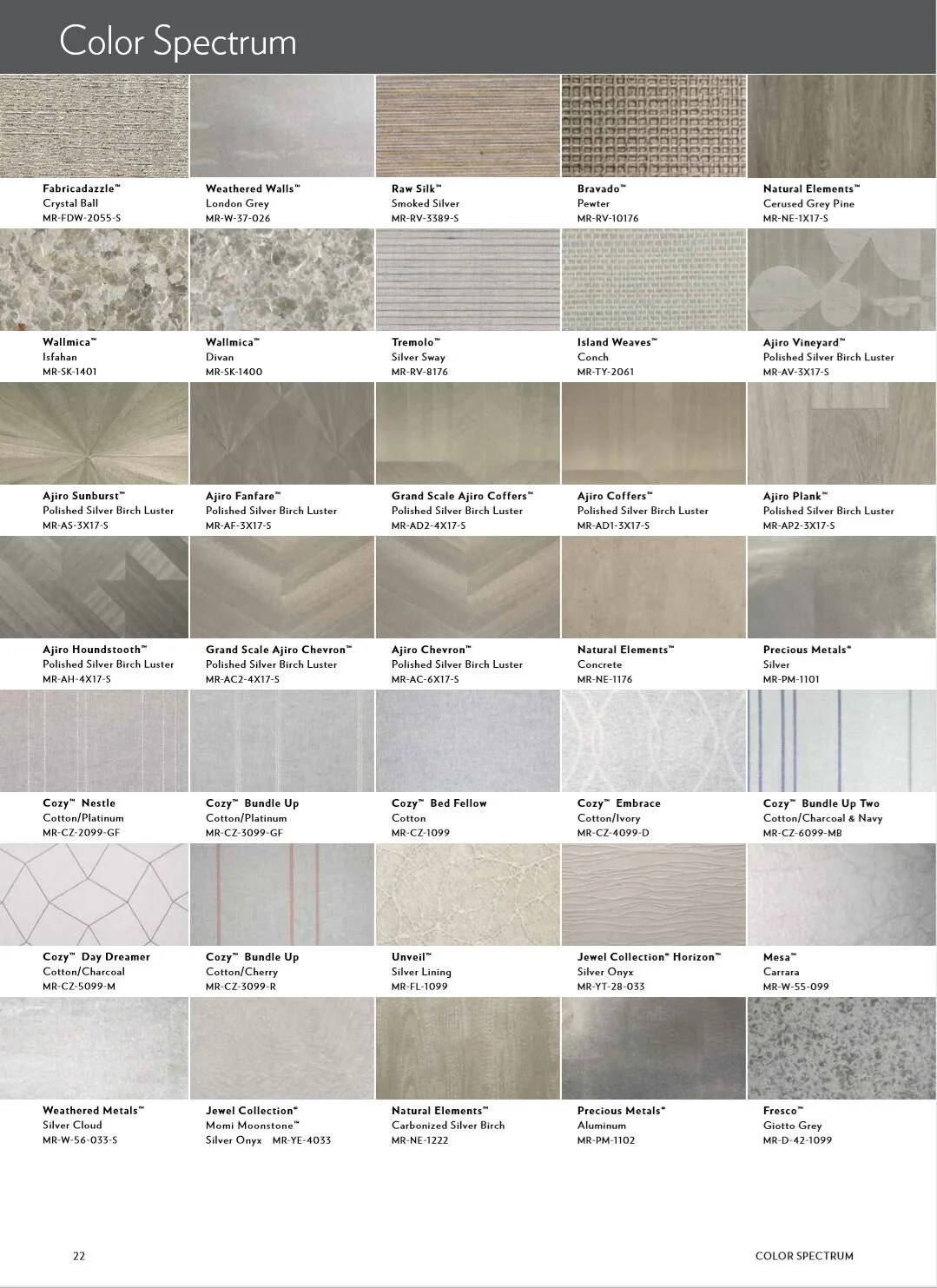 Color Spectrum

Fabricadazzle™
Crystal Ball
MR-FDW-2055-S

Weathered Walls™
London Grey
MR-W-37-026

Raw Silk™
Smoked Silver
MR-RV-3389-S

Bravado™
Pewter
MR-RV-10176

Natural Elements™
Cerused Grey Pine
MR-NE-1X17-S

Wallmica™
Isfahan
MR-SK-1401

Wallmica™
Divan
MR-SK-1400

Tremolo™
Silver Sway
MR-RV-8176

Island Weaves™
Conch
MR-TY-2061

Ajiro Vineyard™
Polished Silver Birch Luster
MR-AV-3X17-S

Ajiro Sunburst™
Polished Silver Birch Luster
MR-AS-3X17-S

Ajiro Fanfare™
Polished Silver Birch Luster
MR-AF-3X17-S

Grand Scale Ajiro Coffers™
Polished Silver Birch Luster
MR-AD2-4X17-S

Ajiro Coffers™
Polished Silver Birch Luster
MR-AD1-3X17-S

Ajiro Plank™
Polished Silver Birch Luster
MR-AP2-3X17-S

Ajiro Houndstooth™
Polished Silver Birch Luster
MR-AH-4X17-S

Grand Scale Ajiro Chevron™
Polished Silver Birch Luster
MR-AC2-4X17-S

Ajiro Chevron™
Polished Silver Birch Luster
MR-AC-6X17-S

Natural Elements™
Concrete
MR-NE-1176

Precious Metals®
Silver
MR-PM-1101

Cozy™ Nestle
Cotton/Platinum
MR-CZ-2099-GF

Cozy™ Bundle Up
Cotton/Platinum
MR-CZ-3099-GF

Cozy™ Bed Fellow
Cotton
MR-CZ-1099

Cozy™ Embrace
Cotton/Ivory
MR-CZ-4099-D

Cozy™ Bundle Up Two
Cotton/Charcoal & Navy
MR-CZ-6099-MB

Cozy™ Day Dreamer
Cotton/Charcoal
MR-CZ-5099-M

Cozy™ Bundle Up
Cotton/Cherry
MR-CZ-3099-R

Unveil™
Silver Lining
MR-FL-1099

Jewel Collection® Horizon™
Silver Onyx
MR-YT-28-033

Mesa™
Carrara
MR-W-55-099

Weathered Metals™
Silver Cloud
MR-W-56-033-S

Jewel Collection®
Momi Moonstone™
Silver Onyx MR-YE-4033

Natural Elements™
Carbonized Silver Birch
MR-NE-1222

Precious Metals®
Aluminum
MR-PM-1102

Fresco™
Giotto Grey
MR-D-42-1099

22

COLOR SPECTRUM